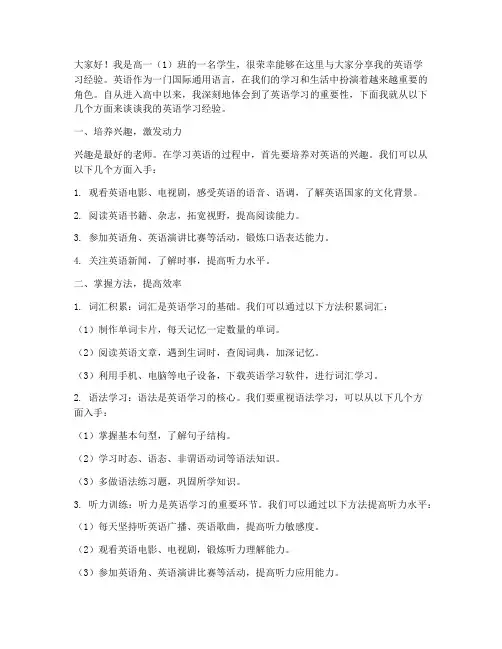 大家好！我是高一（1）班的一名学生，很荣幸能够在这里与大家分享我的英语学习经验。英语作为一门国际通用语言，在我们的学习和生活中扮演着越来越重要的角色。自从进入高中以来，我深刻地体会到了英语学习的重要性，下面我就从以下几个方面来谈谈我的英语学习经验。

一、培养兴趣，激发动力

兴趣是最好的老师。在学习英语的过程中，首先要培养对英语的兴趣。我们可以从以下几个方面入手：

1. 观看英语电影、电视剧，感受英语的语音、语调，了解英语国家的文化背景。

2. 阅读英语书籍、杂志，拓宽视野，提高阅读能力。

3. 参加英语角、英语演讲比赛等活动，锻炼口语表达能力。

4. 关注英语新闻，了解时事，提高听力水平。

二、掌握方法，提高效率

1. 词汇积累：词汇是英语学习的基础。我们可以通过以下方法积累词汇：

（1）制作单词卡片，每天记忆一定数量的单词。

（2）阅读英语文章，遇到生词时，查阅词典，加深记忆。

（3）利用手机、电脑等电子设备，下载英语学习软件，进行词汇学习。

2. 语法学习：语法是英语学习的核心。我们要重视语法学习，可以从以下几个方面入手：

（1）掌握基本句型，了解句子结构。

（2）学习时态、语态、非谓语动词等语法知识。

（3）多做语法练习题，巩固所学知识。

3. 听力训练：听力是英语学习的重要环节。我们可以通过以下方法提高听力水平：

（1）每天坚持听英语广播、英语歌曲，提高听力敏感度。

（2）观看英语电影、电视剧，锻炼听力理解能力。

（3）参加英语角、英语演讲比赛等活动，提高听力应用能力。